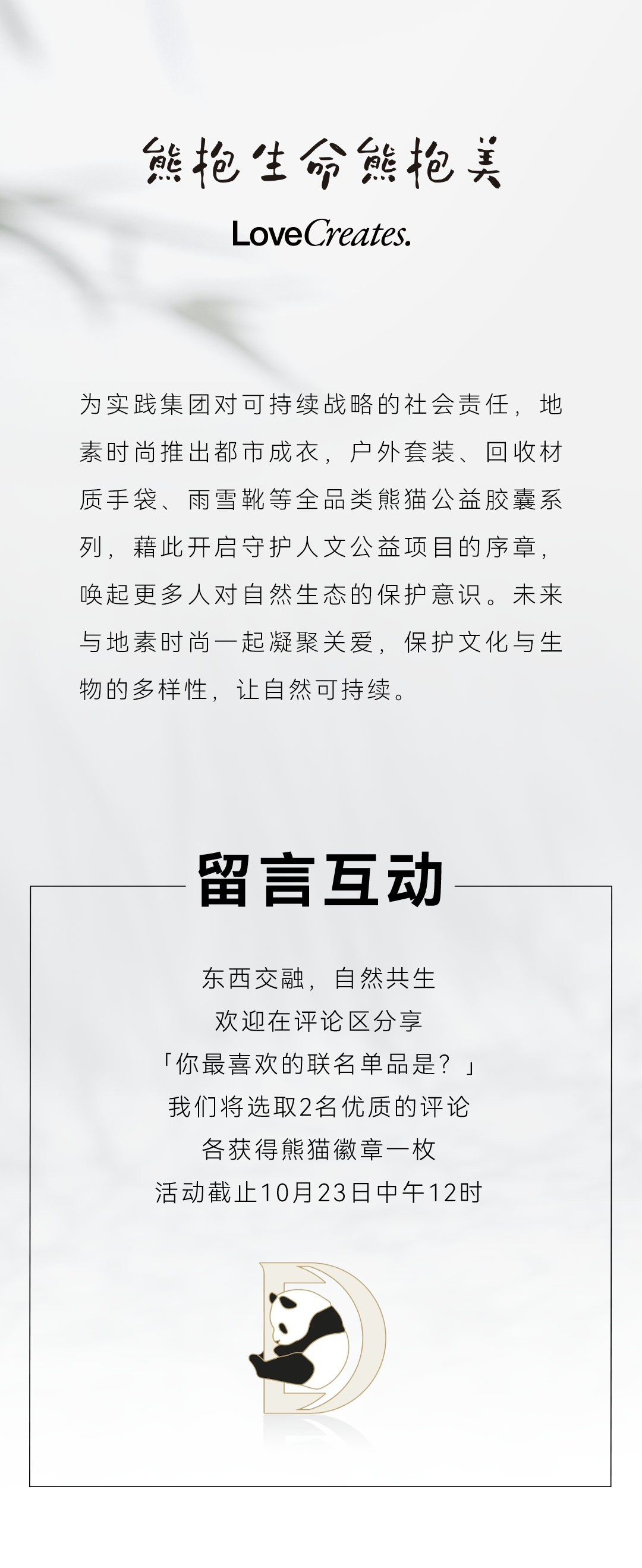 熊抱生命熊抱美

LoveCreates.

为实践集团对可持续战略的社会责任，地素时尚推出都市成衣，户外套装、回收材质手袋、雨雪靴等全品类熊猫公益胶囊系列，藉此开启守护人文公益项目的序章，唤起更多人对自然生态的保护意识。未来与地素时尚一起凝聚关爱，保护文化与生物的多样性，让自然可持续。

留言互动

东西交融，自然共生
欢迎在评论区分享
「你最喜欢的联名单品是？」
我们将选取2名优质的评论
各获得熊猫徽章一枚
活动截止10月23日中午12时